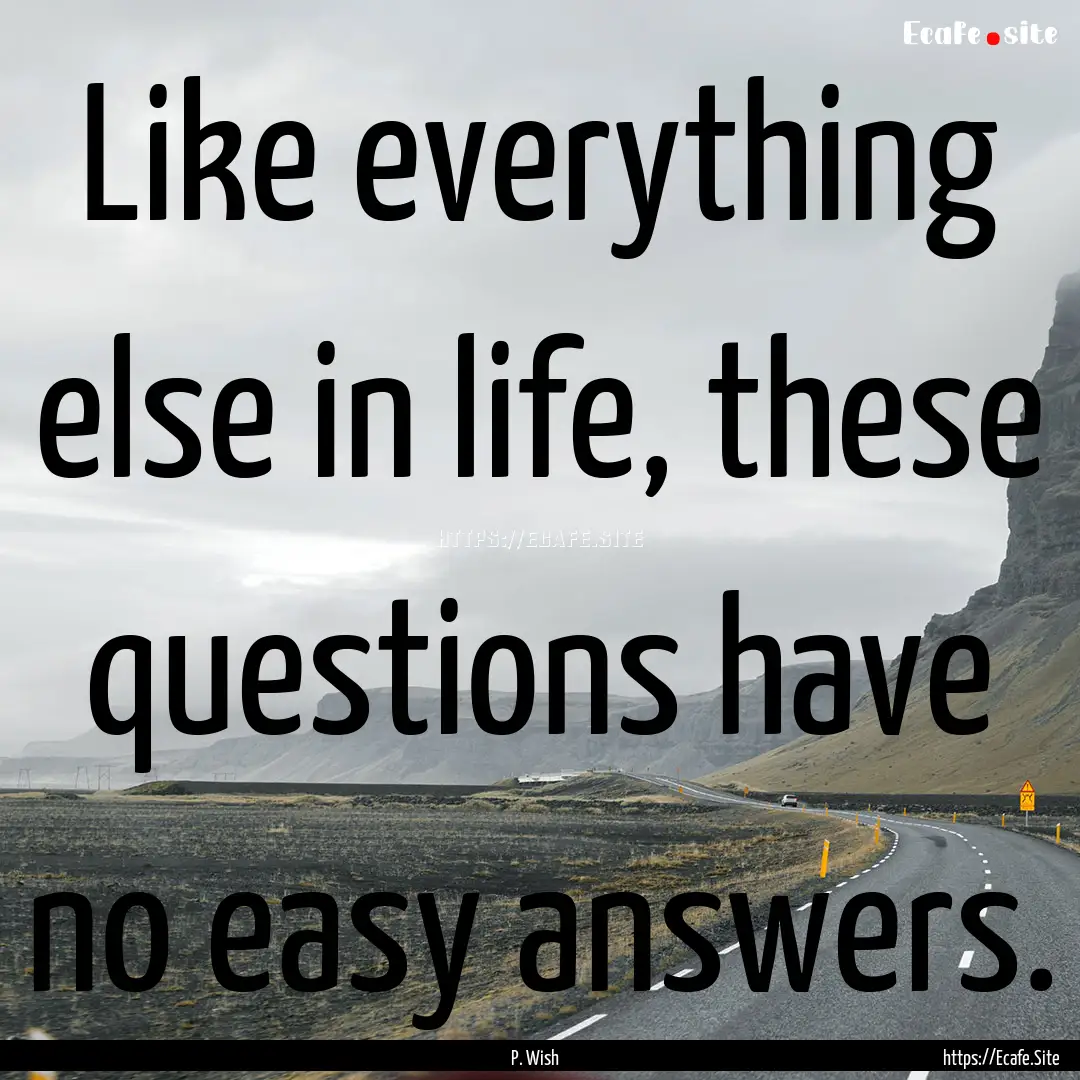 Ecafe.site

Like everything else in life, these questions have no easy answers.

HTTPS://ECAFE.SITE

P. Wish

https://Ecafe.Site